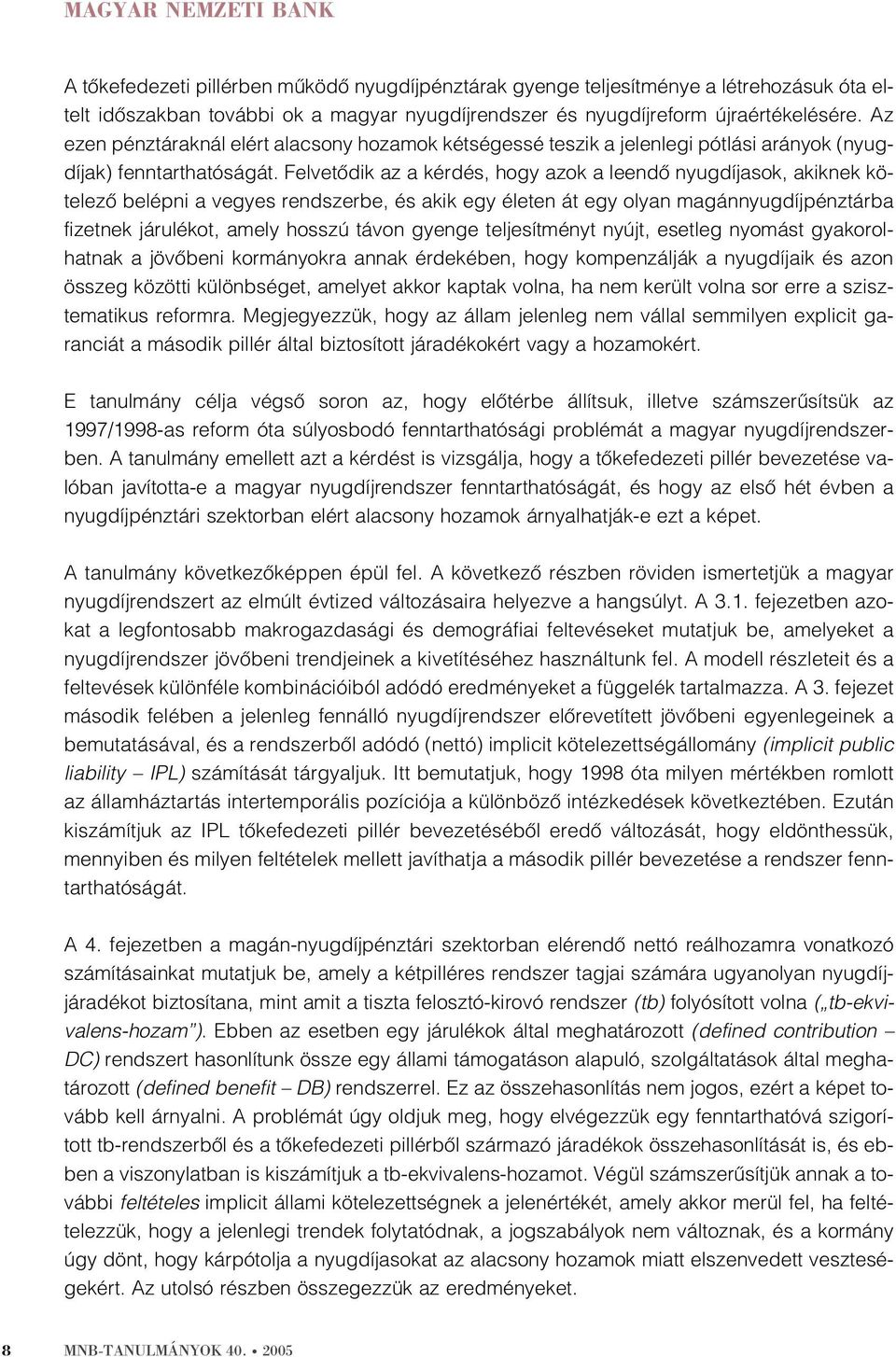 MAGYAR NEMZETI BANK

A tőkefedezeti pillérben működő nyugdíjpénztárak gyenge teljesítménye a létrehozásuk óta eltelt időszakban további ok a magyar nyugdíjrendszer és nyugdíjreform újraértékelésére. Az ezen pénztáraknál elért alacsony hozamok kétségessé teszik a jelenlegi pótlási arányok (nyugdíjak) fenntarthatóságát. Felvetődik az a kérdés, hogy azok a leendő nyugdíjasok, akiknek kötelező belépni a vegyes rendszerbe, és akik egy életen át egy olyan magánnyugdíjpénztárba fizetnek járulékot, amely hosszú távon gyenge teljesítményt nyújt, esetleg nyomást gyakorolhatnak a jövőbeni kormányokra annak érdekében, hogy kompenzálják a nyugdíjaik és azon összeg közötti különbséget, amelyet akkor kaptak volna, ha nem került volna sor erre a szisztematikus reformra. Megjegyezzük, hogy az állam jelenleg nem vállal semmilyen explicit garanciát a második pillér által biztosított járadékokért vagy a hozamokért.

E tanulmány célja végső soron az, hogy előtérbe állítsuk, illetve számszerűsítsük az 1997/1998-as reform óta súlyosbodó fenntarthatósági problémát a magyar nyugdíjrendszerben. A tanulmány emellett azt a kérdést is vizsgálja, hogy a tőkefedezeti pillér bevezetése valóban javította-e a magyar nyugdíjrendszer fenntarthatóságát, és hogy az első hét évben a nyugdíjpénztári szektorban elért alacsony hozamok árnyalhatják-e ezt a képet.

A tanulmány következőképpen épül fel. A következő részben röviden ismertetjük a magyar nyugdíjrendszert az elmúlt évtized változásaira helyezve a hangsúlyt. A 3.1. fejezetben azokat a legfontosabb makrogazdasági és demográfiai feltevéseket mutatjuk be, amelyeket a nyugdíjrendszer jövőbeni trendjeinek a kivetítéséhez használtunk fel. A modell részleteit és a feltevések különféle kombinációiból adódó eredményeket a függelék tartalmazza. A 3. fejezet második felében a jelenleg fennálló nyugdíjrendszer előrevetített jövőbeni egyenlegeinek a bemutatásával, és a rendszerből adódó (nettó) implicit kötelezettségállomány (implicit public liability – IPL) számítását tárgyaljuk. Itt bemutatjuk, hogy 1998 óta milyen mértékben romlott az államháztartás intertemporális pozíciója a különböző intézkedések következtében. Ezután kiszámítjuk az IPL tőkefedezeti pillér bevezetéséből eredő változását, hogy eldönthessük, mennyiben és milyen feltételek mellett javíthatja a második pillér bevezetése a rendszer fenntarthatóságát.

A 4. fejezetben a magán-nyugdíjpénztári szektorban elérendő nettó reálhozamra vonatkozó számításainkat mutatjuk be, amely a kétpilléres rendszer tagjai számára ugyanolyan nyugdíjjáradékot biztosítana, mint amit a tiszta felosztó-kirovó rendszer (tb) folyósított volna („tb-ekvivalens-hozam"). Ebben az esetben egy járulékok által meghatározott (defined contribution – DC) rendszert hasonlítunk össze egy állami támogatáson alapuló, szolgáltatások által meghatározott (defined benefit – DB) rendszerrel. Ez az összehasonlítás nem jogos, ezért a képet tovább kell árnyalni. A problémát úgy oldjuk meg, hogy elvégezzük egy fenntarthatóvá szigorított tb-rendszerből és a tőkefedezeti pillérből származó járadékok összehasonlítását is, és ebben a viszonylatban is kiszámítjuk a tb-ekvivalens-hozamot. Végül számszerűsítjük annak a további feltételes implicit állami kötelezettségnek a jelenértékét, amely akkor merül fel, ha feltételezzük, hogy a jelenlegi trendek folytatódnak, a jogszabályok nem változnak, és a kormány úgy dönt, hogy kárpótolja a nyugdíjasokat az alacsony hozamok miatt elszenvedett veszteségekért. Az utolsó részben összegezzük az eredményeket.

8 MNB-TANULMÁNYOK 40. • 2005